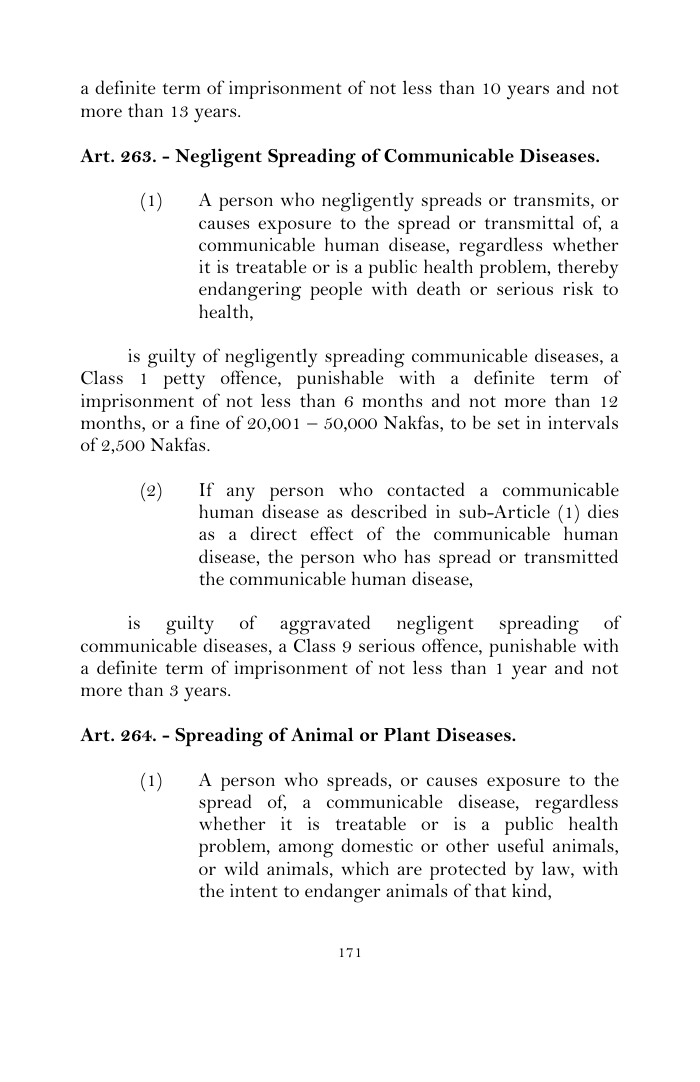 a definite term of imprisonment of not less than 10 years and not more than 13 years.

Art. 263. - Negligent Spreading of Communicable Diseases.

(1) A person who negligently spreads or transmits, or causes exposure to the spread or transmittal of, a communicable human disease, regardless whether it is treatable or is a public health problem, thereby endangering people with death or serious risk to health,

is guilty of negligently spreading communicable diseases, a Class 1 petty offence, punishable with a definite term of imprisonment of not less than 6 months and not more than 12 months, or a fine of 20,001 – 50,000 Nakfas, to be set in intervals of 2,500 Nakfas.

(2) If any person who contacted a communicable human disease as described in sub-Article (1) dies as a direct effect of the communicable human disease, the person who has spread or transmitted the communicable human disease,

is guilty of aggravated negligent spreading of communicable diseases, a Class 9 serious offence, punishable with a definite term of imprisonment of not less than 1 year and not more than 3 years.

Art. 264. - Spreading of Animal or Plant Diseases.

(1) A person who spreads, or causes exposure to the spread of, a communicable disease, regardless whether it is treatable or is a public health problem, among domestic or other useful animals, or wild animals, which are protected by law, with the intent to endanger animals of that kind,

171